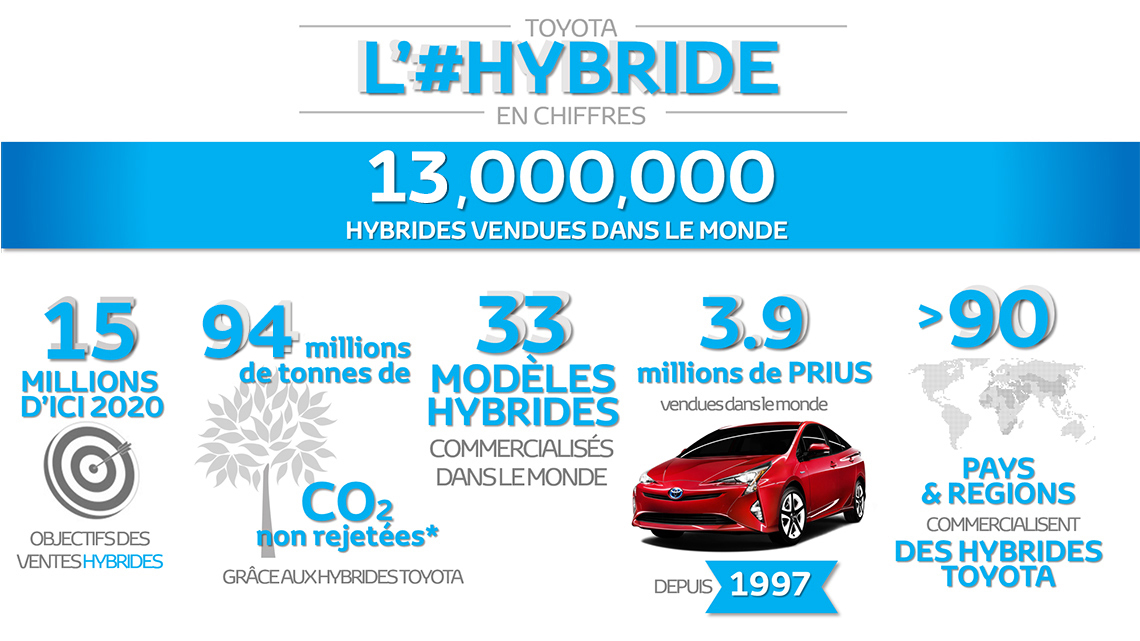 TOYOTA
L'#HYBRIDE
EN CHIFFRES

13,000,000
HYBRIDES VENDUES DANS LE MONDE

15
MILLIONS D'ICI 2020
OBJECTIFS DES VENTES HYBRIDES

94 millions de tonnes de
$CO_2$
non rejetées*
GRÂCE AUX HYBRIDES TOYOTA

33
MODÈLES HYBRIDES
COMMERCIALISÉS DANS LE MONDE

3.9
millions de PRIUS
vendues dans le monde
DEPUIS 1997

>90
PAYS & REGIONS
COMMERCIALISENT
DES HYBRIDES TOYOTA